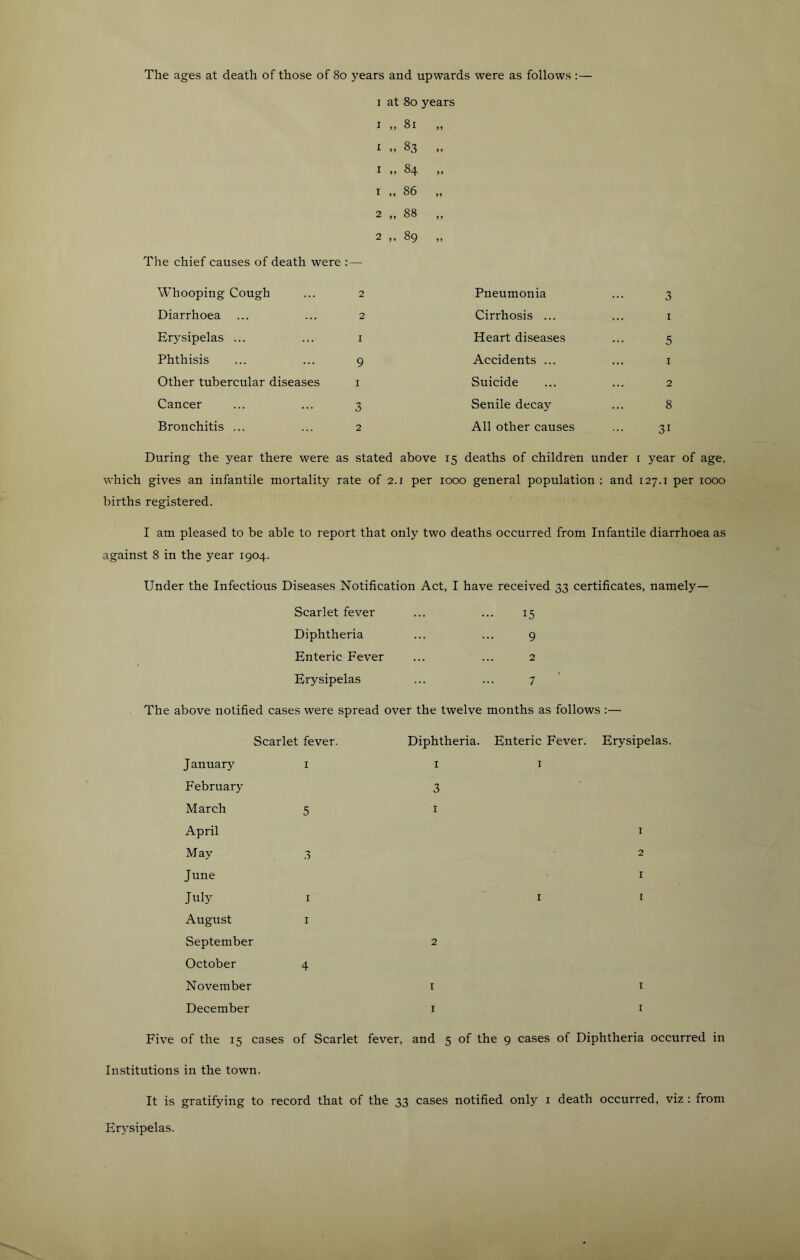 The ages at death of those of 80 years and upwards were as follows :—

1 at 80 years
1 ,, 81 ,,
1 ,, 83 ,,
1 ,, 84 ,,
1 ,, 86 ,,
2 ,, 88 ,,
2 ,, 89 ,,

The chief causes of death were :—

| | | | |
|---|---|---|---|
| Whooping Cough ... | 2 | Pneumonia ... | 3 |
| Diarrhoea ... ... | 2 | Cirrhosis ... ... | 1 |
| Erysipelas ... ... | 1 | Heart diseases ... | 5 |
| Phthisis ... ... | 9 | Accidents ... ... | 1 |
| Other tubercular diseases | 1 | Suicide ... ... | 2 |
| Cancer ... ... | 3 | Senile decay ... | 8 |
| Bronchitis ... ... | 2 | All other causes ... | 31 |

During the year there were as stated above 15 deaths of children under 1 year of age, which gives an infantile mortality rate of 2.1 per 1000 general population ; and 127.1 per 1000 births registered.

I am pleased to be able to report that only two deaths occurred from Infantile diarrhoea as against 8 in the year 1904.

Under the Infectious Diseases Notification Act, I have received 33 certificates, namely—

| | |
|---|---|
| Scarlet fever ... ... | 15 |
| Diphtheria ... ... | 9 |
| Enteric Fever ... ... | 2 |
| Erysipelas ... ... | 7 |

The above notified cases were spread over the twelve months as follows :—

| | Scarlet fever. | Diphtheria. | Enteric Fever. | Erysipelas. |
|---|---|---|---|---|
| January | 1 | 1 | 1 | |
| February | | 3 | | |
| March | 5 | 1 | | |
| April | | | | 1 |
| May | 3 | | | 2 |
| June | | | | 1 |
| July | 1 | | 1 | 1 |
| August | 1 | | | |
| September | | 2 | | |
| October | 4 | | | |
| November | | 1 | | 1 |
| December | | 1 | | 1 |

Five of the 15 cases of Scarlet fever, and 5 of the 9 cases of Diphtheria occurred in Institutions in the town.

It is gratifying to record that of the 33 cases notified only 1 death occurred, viz : from Erysipelas.